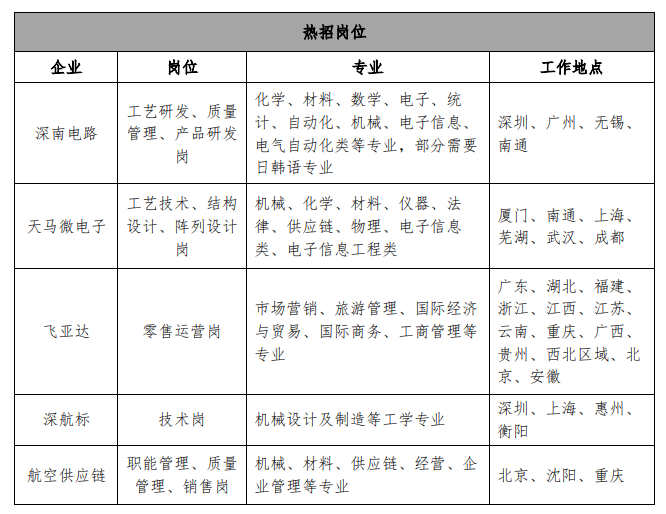 热招岗位

| 企业 | 岗位 | 专业 | 工作地点 |
|---|---|---|---|
| 深南电路 | 工艺研发、质量管理、产品研发岗 | 化学、材料、数学、电子、统计、自动化、机械、电子信息、电气自动化类等专业，部分需要日韩语专业 | 深圳、广州、无锡、南通 |
| 天马微电子 | 工艺技术、结构设计、阵列设计岗 | 机械、化学、材料、仪器、法律、供应链、物理、电子信息类、电子信息工程类 | 厦门、南通、上海、芜湖、武汉、成都 |
| 飞亚达 | 零售运营岗 | 市场营销、旅游管理、国际经济与贸易、国际商务、工商管理等专业 | 广东、湖北、福建、浙江、江西、江苏、云南、重庆、广西、贵州、西北区域、北京、安徽 |
| 深航标 | 技术岗 | 机械设计及制造等工学专业 | 深圳、上海、惠州、衡阳 |
| 航空供应链 | 职能管理、质量管理、销售岗 | 机械、材料、供应链、经营、企业管理等专业 | 北京、沈阳、重庆 |